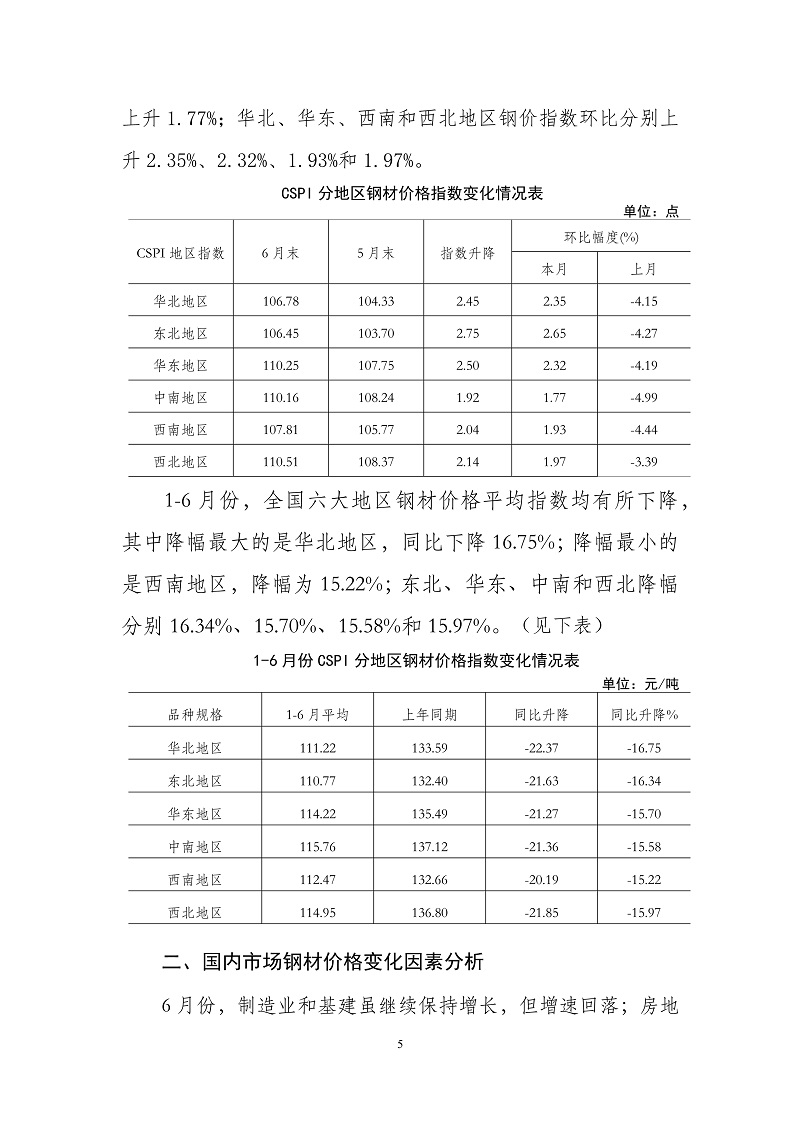 上升 1.77%；华北、华东、西南和西北地区钢价指数环比分别上升 2.35%、2.32%、1.93%和 1.97%。

CSPI 分地区钢材价格指数变化情况表

单位：点

| CSPI 地区指数 | 6 月末 | 5 月末 | 指数升降 | 环比幅度(%) 本月 | 环比幅度(%) 上月 |
|---|---|---|---|---|---|
| 华北地区 | 106.78 | 104.33 | 2.45 | 2.35 | -4.15 |
| 东北地区 | 106.45 | 103.70 | 2.75 | 2.65 | -4.27 |
| 华东地区 | 110.25 | 107.75 | 2.50 | 2.32 | -4.19 |
| 中南地区 | 110.16 | 108.24 | 1.92 | 1.77 | -4.99 |
| 西南地区 | 107.81 | 105.77 | 2.04 | 1.93 | -4.44 |
| 西北地区 | 110.51 | 108.37 | 2.14 | 1.97 | -3.39 |

1-6 月份，全国六大地区钢材价格平均指数均有所下降，其中降幅最大的是华北地区，同比下降 16.75%；降幅最小的是西南地区，降幅为 15.22%；东北、华东、中南和西北降幅分别 16.34%、15.70%、15.58%和 15.97%。（见下表）

1-6 月份 CSPI 分地区钢材价格指数变化情况表

单位：元/吨

| 品种规格 | 1-6 月平均 | 上年同期 | 同比升降 | 同比升降% |
|---|---|---|---|---|
| 华北地区 | 111.22 | 133.59 | -22.37 | -16.75 |
| 东北地区 | 110.77 | 132.40 | -21.63 | -16.34 |
| 华东地区 | 114.22 | 135.49 | -21.27 | -15.70 |
| 中南地区 | 115.76 | 137.12 | -21.36 | -15.58 |
| 西南地区 | 112.47 | 132.66 | -20.19 | -15.22 |
| 西北地区 | 114.95 | 136.80 | -21.85 | -15.97 |

二、国内市场钢材价格变化因素分析

6 月份，制造业和基建虽继续保持增长，但增速回落；房地

5